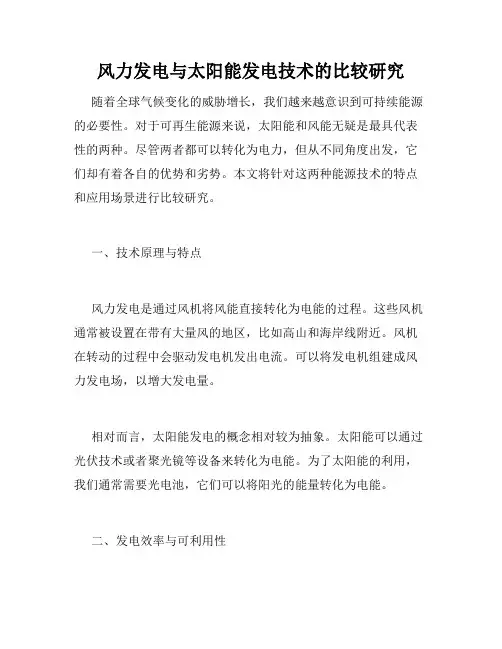 风力发电与太阳能发电技术的比较研究

随着全球气候变化的威胁增长，我们越来越意识到可持续能源的必要性。对于可再生能源来说，太阳能和风能无疑是最具代表性的两种。尽管两者都可以转化为电力，但从不同角度出发，它们却有着各自的优势和劣势。本文将针对这两种能源技术的特点和应用场景进行比较研究。

一、技术原理与特点

风力发电是通过风机将风能直接转化为电能的过程。这些风机通常被设置在带有大量风的地区，比如高山和海岸线附近。风机在转动的过程中会驱动发电机发出电流。可以将发电机组建成风力发电场，以增大发电量。

相对而言，太阳能发电的概念相对较为抽象。太阳能可以通过光伏技术或者聚光镜等设备来转化为电能。为了太阳能的利用，我们通常需要光电池，它们可以将阳光的能量转化为电能。

二、发电效率与可利用性